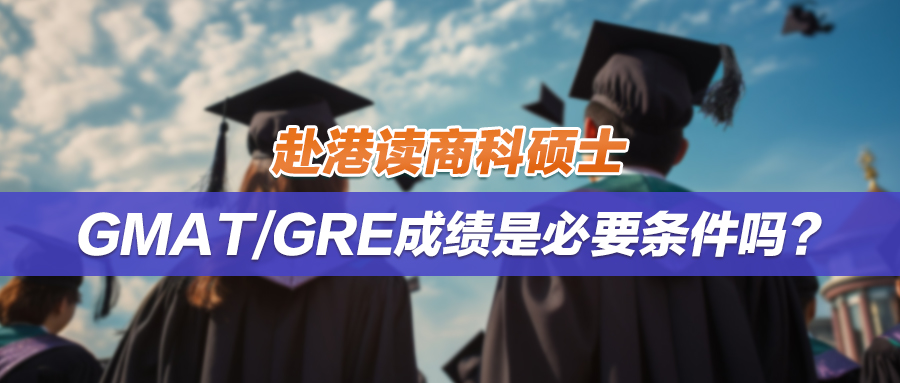 赴港读商科硕士

GMAT/GRE成绩是必要条件吗？